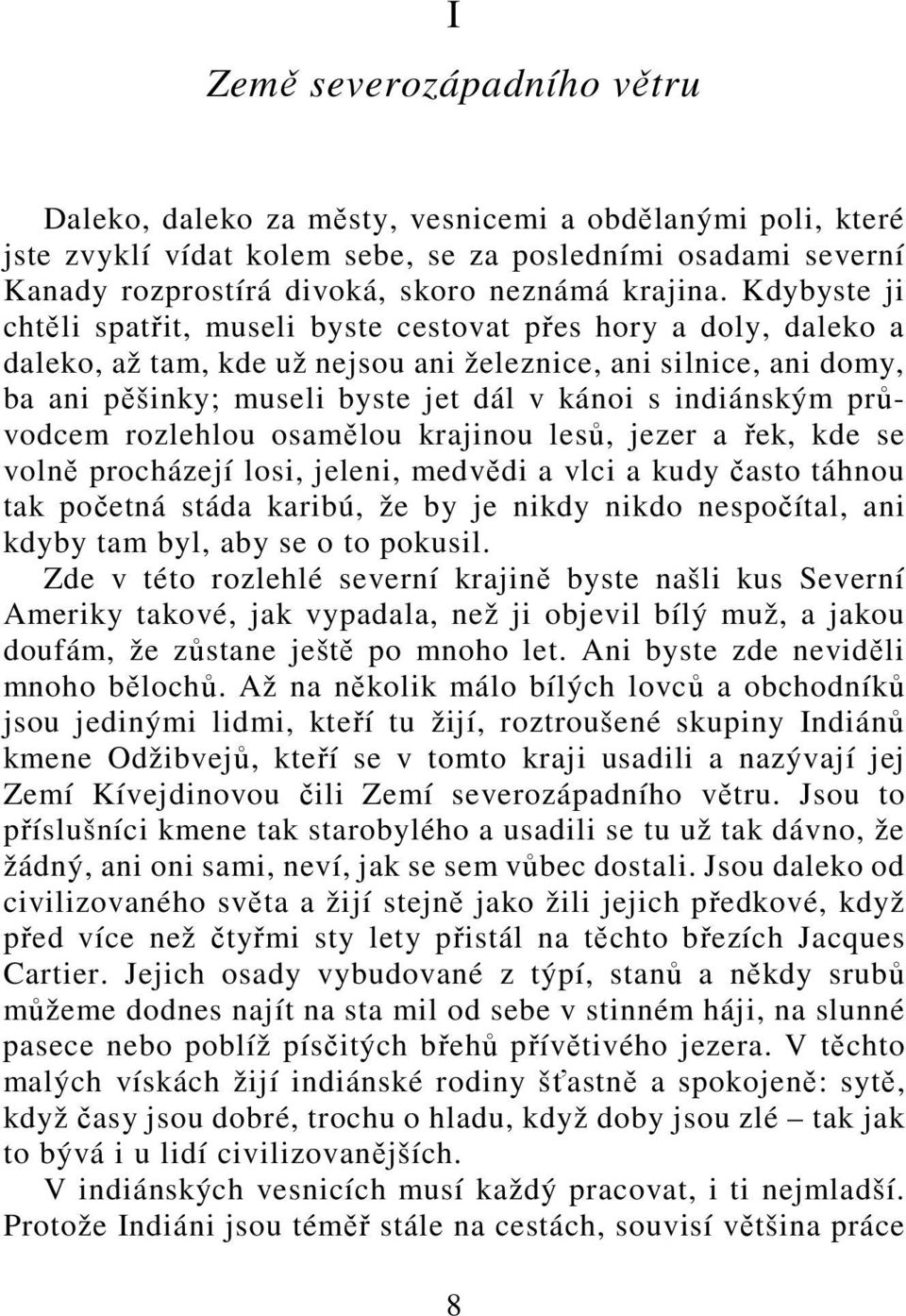 I

Země severozápadního větru

Daleko, daleko za městy, vesnicemi a obdělanými poli, které jste zvyklí vídat kolem sebe, se za posledními osadami severní Kanady rozprostírá divoká, skoro neznámá krajina. Kdybyste ji chtěli spatřit, museli byste cestovat přes hory a doly, daleko a daleko, až tam, kde už nejsou ani železnice, ani silnice, ani domy, ba ani pěšinky; museli byste jet dál v kánoi s indiánským průvodcem rozlehlou osamělou krajinou lesů, jezer a řek, kde se volně procházejí losi, jeleni, medvědi a vlci a kudy často táhnou tak početná stáda karibú, že by je nikdy nikdo nespočítal, ani kdyby tam byl, aby se o to pokusil.

Zde v této rozlehlé severní krajině byste našli kus Severní Ameriky takové, jak vypadala, než ji objevil bílý muž, a jakou doufám, že zůstane ještě po mnoho let. Ani byste zde neviděli mnoho bělochů. Až na několik málo bílých lovců a obchodníků jsou jedinými lidmi, kteří tu žijí, roztroušené skupiny Indiánů kmene Odžibvejů, kteří se v tomto kraji usadili a nazývají jej Zemí Kívejdinovou čili Zemí severozápadního větru. Jsou to příslušníci kmene tak starobylého a usadili se tu už tak dávno, že žádný, ani oni sami, neví, jak se sem vůbec dostali. Jsou daleko od civilizovaného světa a žijí stejně jako žili jejich předkové, když před více než čtyřmi sty lety přistál na těchto březích Jacques Cartier. Jejich osady vybudované z týpí, stanů a někdy srubů můžeme dodnes najít na sta mil od sebe v stinném háji, na slunné pasece nebo poblíž písčitých břehů přívětivého jezera. V těchto malých vískách žijí indiánské rodiny šťastně a spokojeně: sytě, když časy jsou dobré, trochu o hladu, když doby jsou zlé – tak jak to bývá i u lidí civilizovanějších.

V indiánských vesnicích musí každý pracovat, i ti nejmladší. Protože Indiáni jsou téměř stále na cestách, souvisí většina práce

8